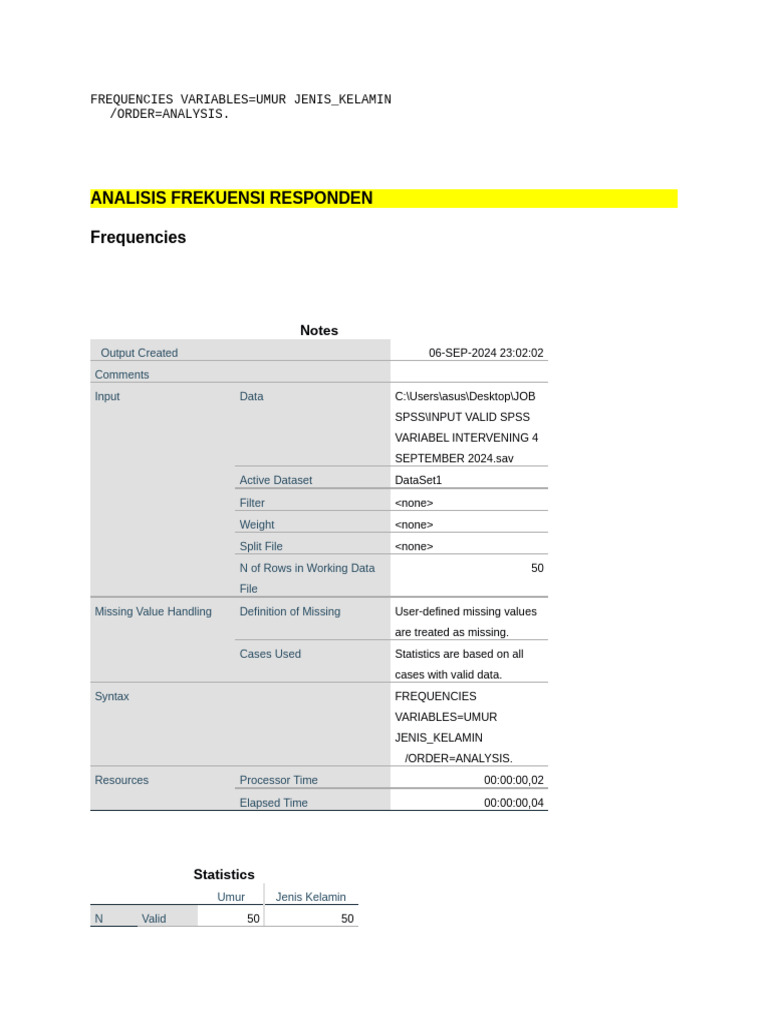 FREQUENCIES VARIABLES=UMUR JENIS_KELAMIN
  /ORDER=ANALYSIS.

ANALISIS FREKUENSI RESPONDEN

Frequencies

Notes

| | | |
|---|---|---|
| Output Created | | 06-SEP-2024 23:02:02 |
| Comments | | |
| Input | Data | C:\Users\asus\Desktop\JOB SPSS\INPUT VALID SPSS VARIABEL INTERVENING 4 SEPTEMBER 2024.sav |
| | Active Dataset | DataSet1 |
| | Filter | <none> |
| | Weight | <none> |
| | Split File | <none> |
| | N of Rows in Working Data File | 50 |
| Missing Value Handling | Definition of Missing | User-defined missing values are treated as missing. |
| | Cases Used | Statistics are based on all cases with valid data. |
| Syntax | | FREQUENCIES VARIABLES=UMUR JENIS_KELAMIN /ORDER=ANALYSIS. |
| Resources | Processor Time | 00:00:00,02 |
| | Elapsed Time | 00:00:00,04 |

Statistics

| | | Umur | Jenis Kelamin |
|---|---|---|---|
| N | Valid | 50 | 50 |